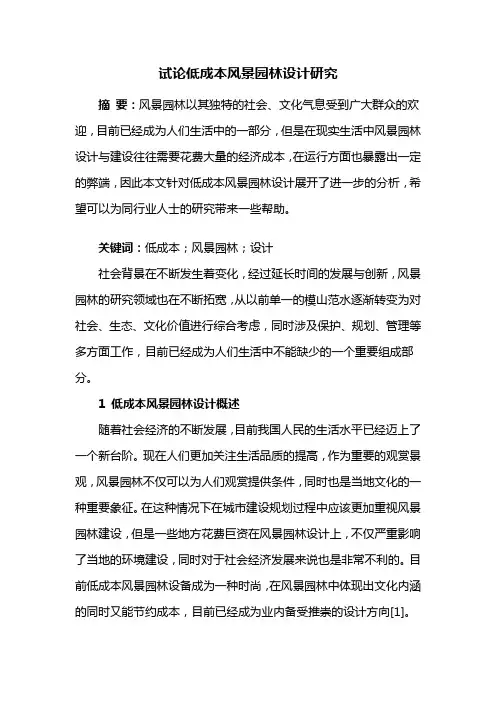 试论低成本风景园林设计研究

摘 要：风景园林以其独特的社会、文化气息受到广大群众的欢迎，目前已经成为人们生活中的一部分，但是在现实生活中风景园林设计与建设往往需要花费大量的经济成本，在运行方面也暴露出一定的弊端，因此本文针对低成本风景园林设计展开了进一步的分析，希望可以为同行业人士的研究带来一些帮助。

关键词：低成本；风景园林；设计

社会背景在不断发生着变化，经过延长时间的发展与创新，风景园林的研究领域也在不断拓宽，从以前单一的模山范水逐渐转变为对社会、生态、文化价值进行综合考虑，同时涉及保护、规划、管理等多方面工作，目前已经成为人们生活中不能缺少的一个重要组成部分。

1 低成本风景园林设计概述

随着社会经济的不断发展，目前我国人民的生活水平已经迈上了一个新台阶。现在人们更加关注生活品质的提高，作为重要的观赏景观，风景园林不仅可以为人们观赏提供条件，同时也是当地文化的一种重要象征。在这种情况下在城市建设规划过程中应该更加重视风景园林建设，但是一些地方花费巨资在风景园林设计上，不仅严重影响了当地的环境建设，同时对于社会经济发展来说也是非常不利的。目前低成本风景园林设备成为一种时尚，在风景园林中体现出文化内涵的同时又能节约成本，目前已经成为业内备受推崇的设计方向[1]。